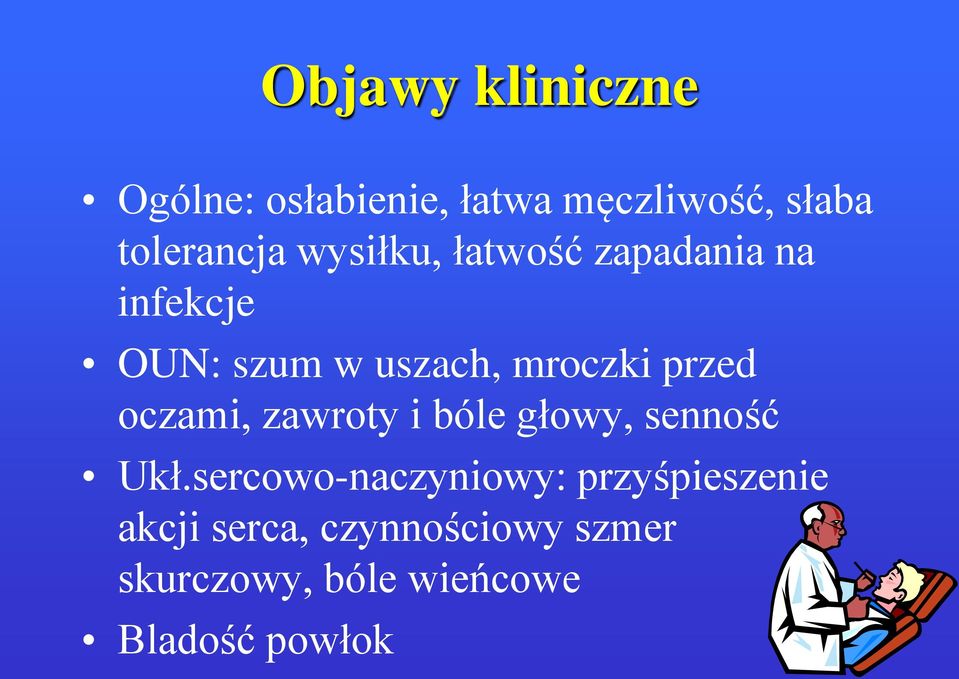 Objawy kliniczne

• Ogólne: osłabienie, łatwa męczliwość, słaba tolerancja wysiłku, łatwość zapadania na infekcje

• OUN: szum w uszach, mroczki przed oczami, zawroty i bóle głowy, senność

• Ukł.sercowo-naczyniowy: przyśpieszenie akcji serca, czynnościowy szmer skurczowy, bóle wieńcowe

• Bladość powłok